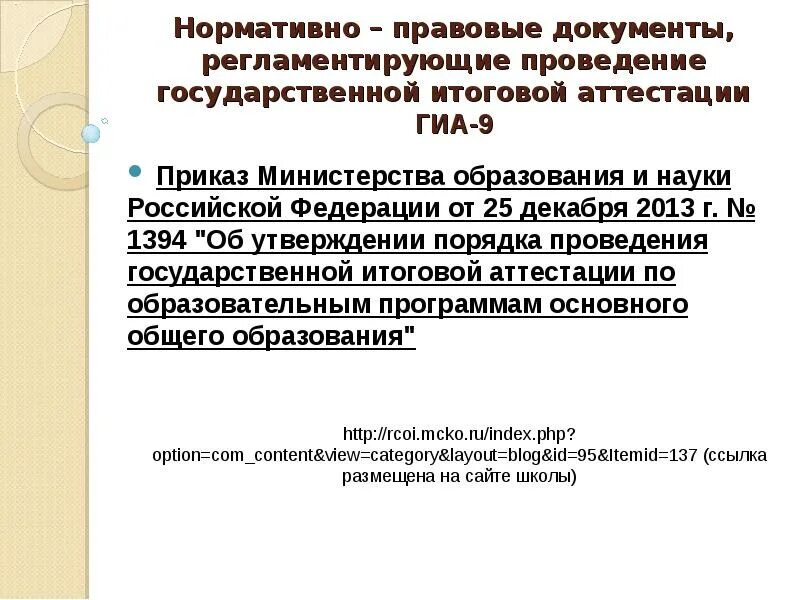 Нормативно – правовые документы, регламентирующие проведение государственной итоговой аттестации ГИА-9

Приказ Министерства образования и науки Российской Федерации от 25 декабря 2013 г. № 1394 "Об утверждении порядка проведения государственной итоговой аттестации по образовательным программам основного общего образования"

http://rcoi.mcko.ru/index.php?option=com_content&view=category&layout=blog&id=95&Itemid=137 (ссылка размещена на сайте школы)